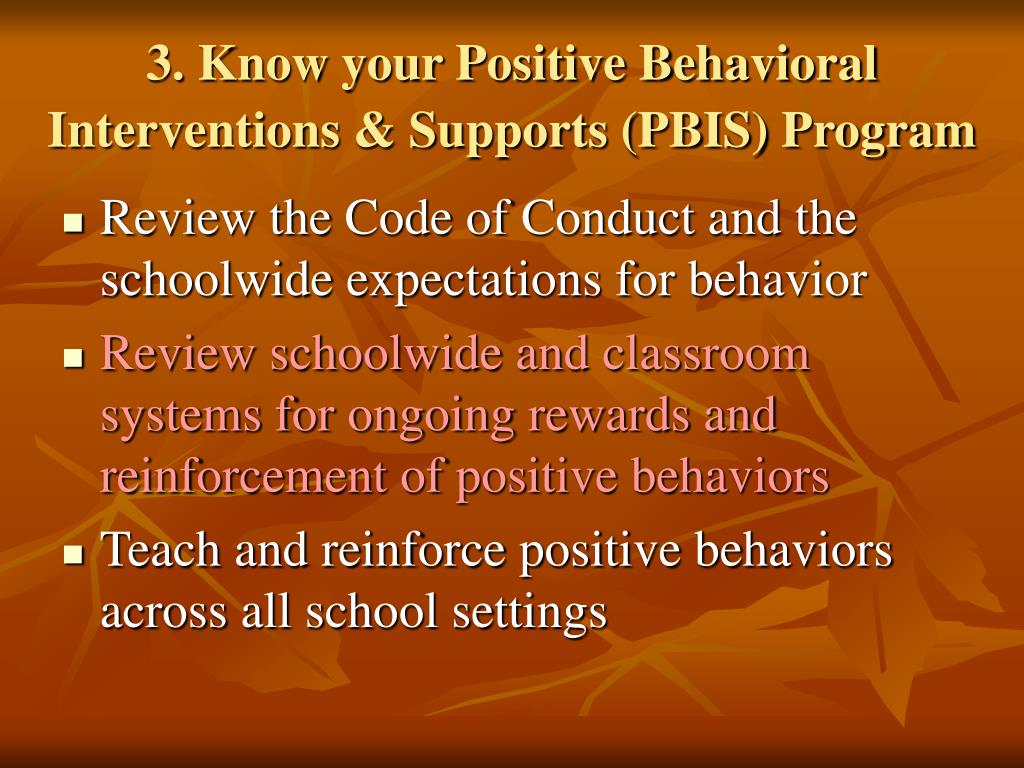 3. Know your Positive Behavioral Interventions & Supports (PBIS) Program

- Review the Code of Conduct and the schoolwide expectations for behavior
- Review schoolwide and classroom systems for ongoing rewards and reinforcement of positive behaviors
- Teach and reinforce positive behaviors across all school settings